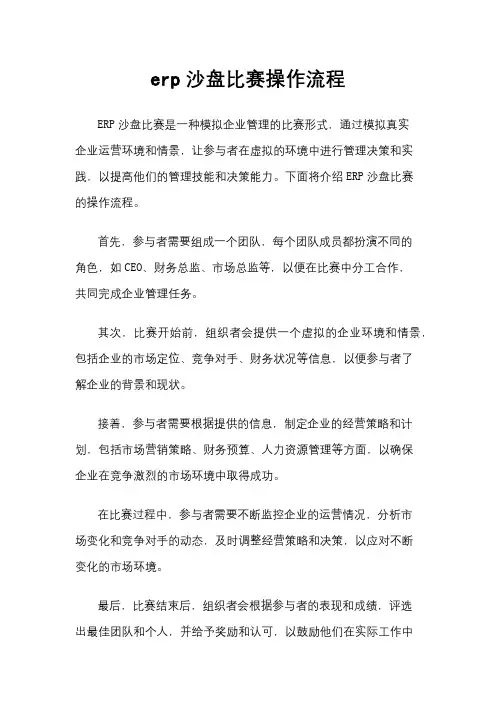 erp 沙盘比赛操作流程

ERP 沙盘比赛是一种模拟企业管理的比赛形式，通过模拟真实企业运营环境和情景，让参与者在虚拟的环境中进行管理决策和实践，以提高他们的管理技能和决策能力。下面将介绍 ERP 沙盘比赛的操作流程。

首先，参与者需要组成一个团队，每个团队成员都扮演不同的角色，如 CEO、财务总监、市场总监等，以便在比赛中分工合作，共同完成企业管理任务。

其次，比赛开始前，组织者会提供一个虚拟的企业环境和情景，包括企业的市场定位、竞争对手、财务状况等信息，以便参与者了解企业的背景和现状。

接着，参与者需要根据提供的信息，制定企业的经营策略和计划，包括市场营销策略、财务预算、人力资源管理等方面，以确保企业在竞争激烈的市场环境中取得成功。

在比赛过程中，参与者需要不断监控企业的运营情况，分析市场变化和竞争对手的动态，及时调整经营策略和决策，以应对不断变化的市场环境。

最后，比赛结束后，组织者会根据参与者的表现和成绩，评选出最佳团队和个人，并给予奖励和认可，以鼓励他们在实际工作中